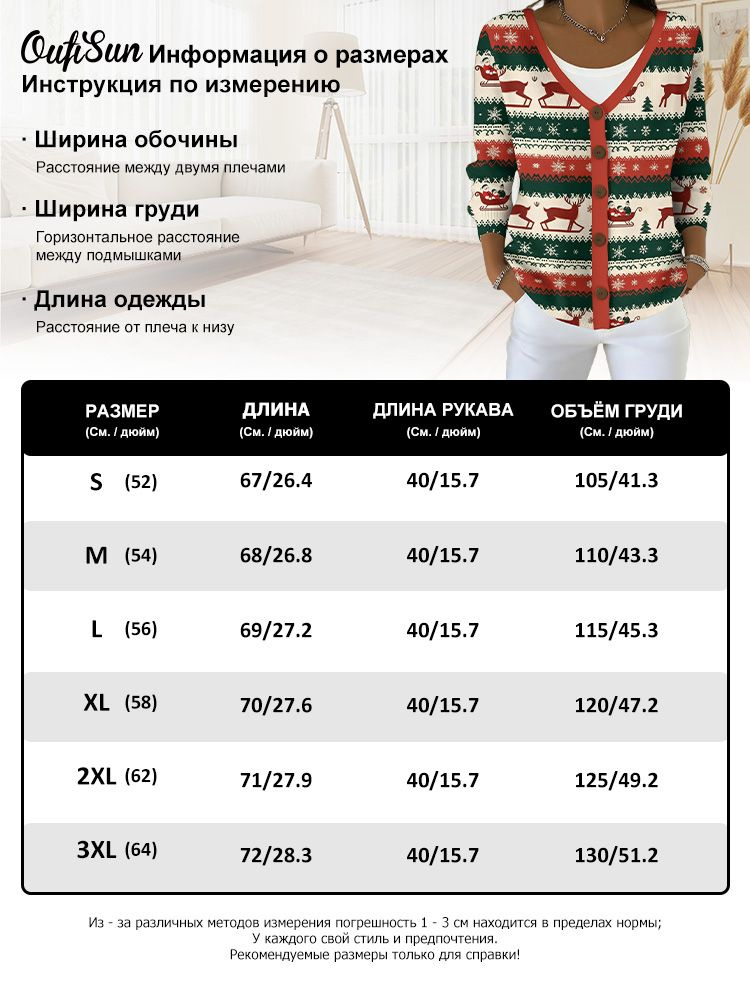 OufiSun Информация о размерах
Инструкция по измерению

· Ширина обочины
Расстояние между двумя плечами

· Ширина груди
Горизонтальное расстояние между подмышками

· Длина одежды
Расстояние от плеча к низу

| РАЗМЕР (См. / дюйм) | ДЛИНА (См. / дюйм) | ДЛИНА РУКАВА (См. / дюйм) | ОБЪЁМ ГРУДИ (См. / дюйм) |
|---|---|---|---|
| S (52) | 67/26.4 | 40/15.7 | 105/41.3 |
| M (54) | 68/26.8 | 40/15.7 | 110/43.3 |
| L (56) | 69/27.2 | 40/15.7 | 115/45.3 |
| XL (58) | 70/27.6 | 40/15.7 | 120/47.2 |
| 2XL (62) | 71/27.9 | 40/15.7 | 125/49.2 |
| 3XL (64) | 72/28.3 | 40/15.7 | 130/51.2 |

Из - за различных методов измерения погрешность 1 - 3 см находится в пределах нормы;
У каждого свой стиль и предпочтения.
Рекомендуемые размеры только для справки!